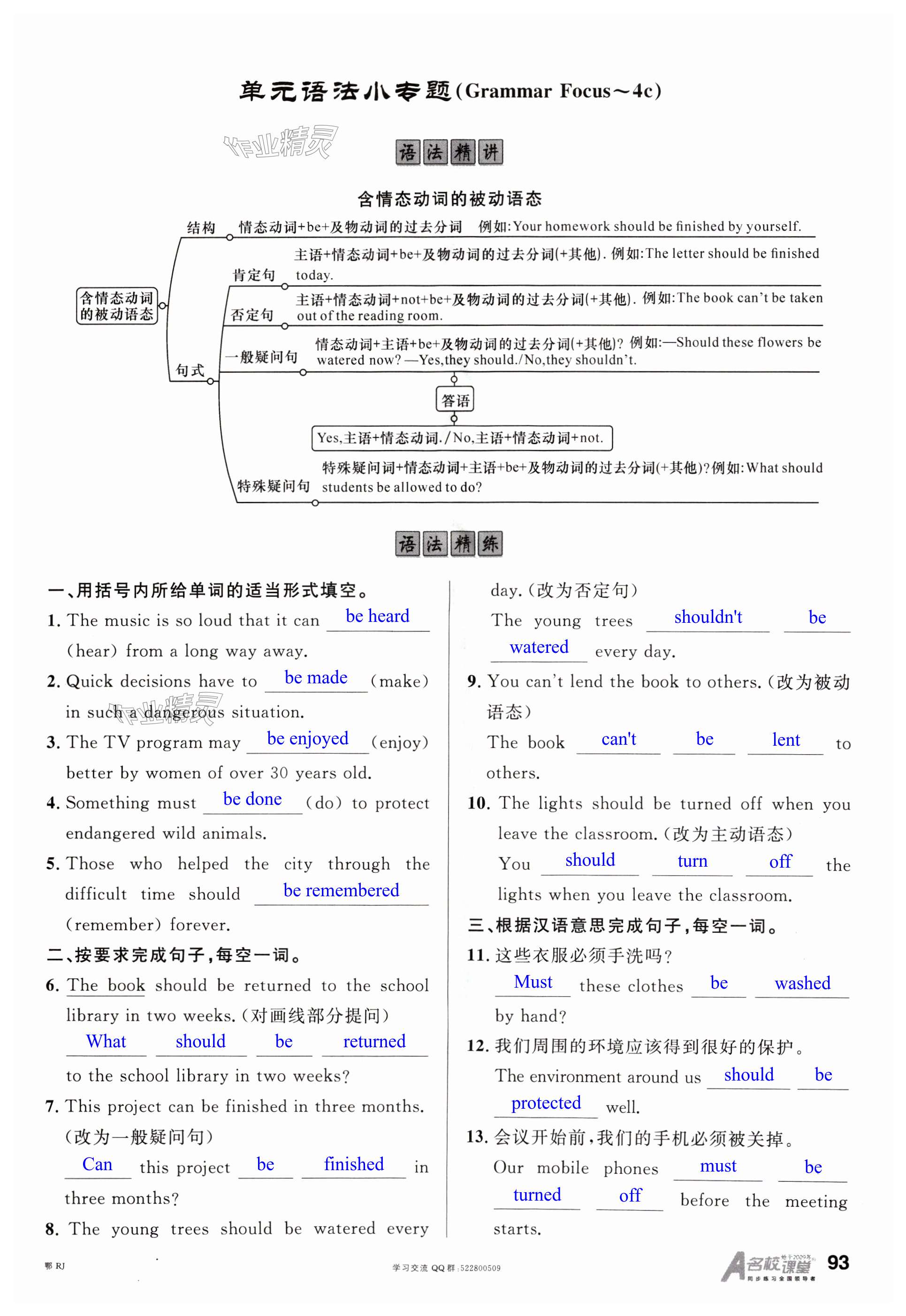 单元语法小专题(Grammar Focus～4c)

作业精灵

语法精讲

含情态动词的被动语态

含情态动词的被动语态

结构 情态动词+be+及物动词的过去分词 例如:Your homework should be finished by yourself.

句式

肯定句 主语+情态动词+be+及物动词的过去分词(+其他). 例如:The letter should be finished today.

否定句 主语+情态动词+not+be+及物动词的过去分词(+其他). 例如:The book can't be taken out of the reading room.

一般疑问句 情态动词+主语+be+及物动词的过去分词(+其他)? 例如:—Should these flowers be watered now? —Yes,they should./No,they shouldn't.

答语

Yes,主语+情态动词./No,主语+情态动词+not.

特殊疑问句 特殊疑问词+情态动词+主语+be+及物动词的过去分词(+其他)?例如:What should students be allowed to do?

语法精练

一、用括号内所给单词的适当形式填空。

1. The music is so loud that it can be heard (hear) from a long way away.

2. Quick decisions have to be made (make) in such a dangerous situation.

3. The TV program may be enjoyed (enjoy) better by women of over 30 years old.

4. Something must be done (do) to protect endangered wild animals.

5. Those who helped the city through the difficult time should be remembered (remember) forever.

二、按要求完成句子,每空一词。

6. The book should be returned to the school library in two weeks.(对画线部分提问)
What should be returned to the school library in two weeks?

7. This project can be finished in three months.(改为一般疑问句)
Can this project be finished in three months?

8. The young trees should be watered every day.(改为否定句)
The young trees shouldn't be watered every day.

9. You can't lend the book to others.(改为被动语态)
The book can't be lent to others.

10. The lights should be turned off when you leave the classroom.(改为主动语态)
You should turn off the lights when you leave the classroom.

三、根据汉语意思完成句子,每空一词。

11. 这些衣服必须手洗吗?
Must these clothes be washed by hand?

12. 我们周围的环境应该得到很好的保护。
The environment around us should be protected well.

13. 会议开始前,我们的手机必须被关掉。
Our mobile phones must be turned off before the meeting starts.

鄂 RJ

学习交流 QQ 群:522800509

名校课堂 同步练习全国领导者

93